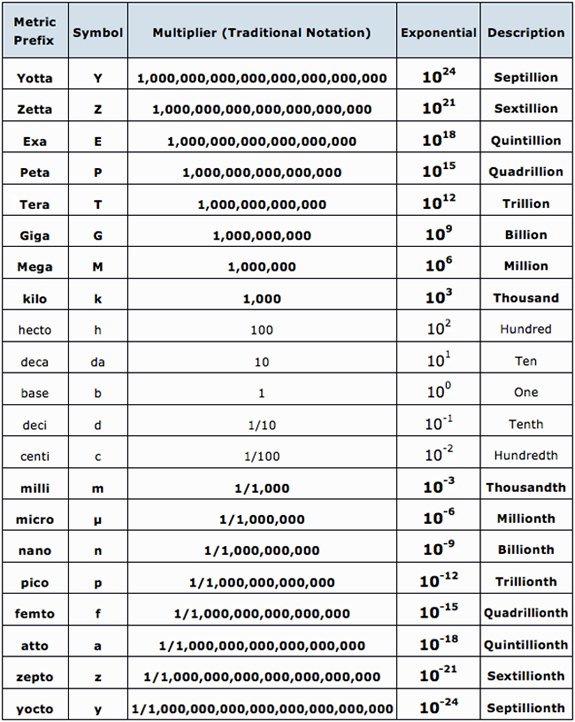 | Metric Prefix | Symbol | Multiplier (Traditional Notation) | Exponential | Description |
|---|---|---|---|---|
| Yotta | Y | 1,000,000,000,000,000,000,000,000 | $10^{24}$ | Septillion |
| Zetta | Z | 1,000,000,000,000,000,000,000 | $10^{21}$ | Sextillion |
| Exa | E | 1,000,000,000,000,000,000 | $10^{18}$ | Quintillion |
| Peta | P | 1,000,000,000,000,000 | $10^{15}$ | Quadrillion |
| Tera | T | 1,000,000,000,000 | $10^{12}$ | Trillion |
| Giga | G | 1,000,000,000 | $10^{9}$ | Billion |
| Mega | M | 1,000,000 | $10^{6}$ | Million |
| kilo | k | 1,000 | $10^{3}$ | Thousand |
| hecto | h | 100 | $10^{2}$ | Hundred |
| deca | da | 10 | $10^{1}$ | Ten |
| base | b | 1 | $10^{0}$ | One |
| deci | d | 1/10 | $10^{-1}$ | Tenth |
| centi | c | 1/100 | $10^{-2}$ | Hundredth |
| milli | m | 1/1,000 | $10^{-3}$ | Thousandth |
| micro | µ | 1/1,000,000 | $10^{-6}$ | Millionth |
| nano | n | 1/1,000,000,000 | $10^{-9}$ | Billionth |
| pico | p | 1/1,000,000,000,000 | $10^{-12}$ | Trillionth |
| femto | f | 1/1,000,000,000,000,000 | $10^{-15}$ | Quadrillionth |
| atto | a | 1/1,000,000,000,000,000,000 | $10^{-18}$ | Quintillionth |
| zepto | z | 1/1,000,000,000,000,000,000,000 | $10^{-21}$ | Sextillionth |
| yocto | y | 1/1,000,000,000,000,000,000,000,000 | $10^{-24}$ | Septillionth |